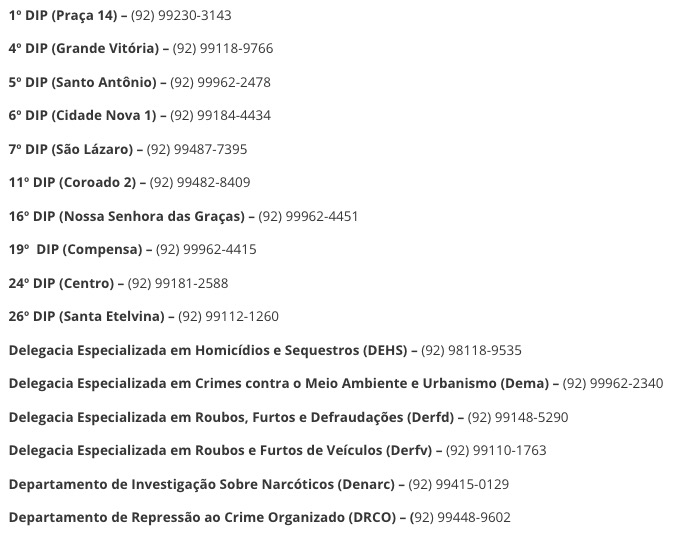 1º DIP (Praça 14) – (92) 99230-3143

4º DIP (Grande Vitória) – (92) 99118-9766

5º DIP (Santo Antônio) – (92) 99962-2478

6º DIP (Cidade Nova 1) – (92) 99184-4434

7º DIP (São Lázaro) – (92) 99487-7395

11º DIP (Coroado 2) – (92) 99482-8409

16º DIP (Nossa Senhora das Graças) – (92) 99962-4451

19º DIP (Compensa) – (92) 99962-4415

24º DIP (Centro) – (92) 99181-2588

26º DIP (Santa Etelvina) – (92) 99112-1260

Delegacia Especializada em Homicídios e Sequestros (DEHS) – (92) 98118-9535

Delegacia Especializada em Crimes contra o Meio Ambiente e Urbanismo (Dema) – (92) 99962-2340

Delegacia Especializada em Roubos, Furtos e Defraudações (Derfd) – (92) 99148-5290

Delegacia Especializada em Roubos e Furtos de Veículos (Derfv) – (92) 99110-1763

Departamento de Investigação Sobre Narcóticos (Denarc) – (92) 99415-0129

Departamento de Repressão ao Crime Organizado (DRCO) – (92) 99448-9602